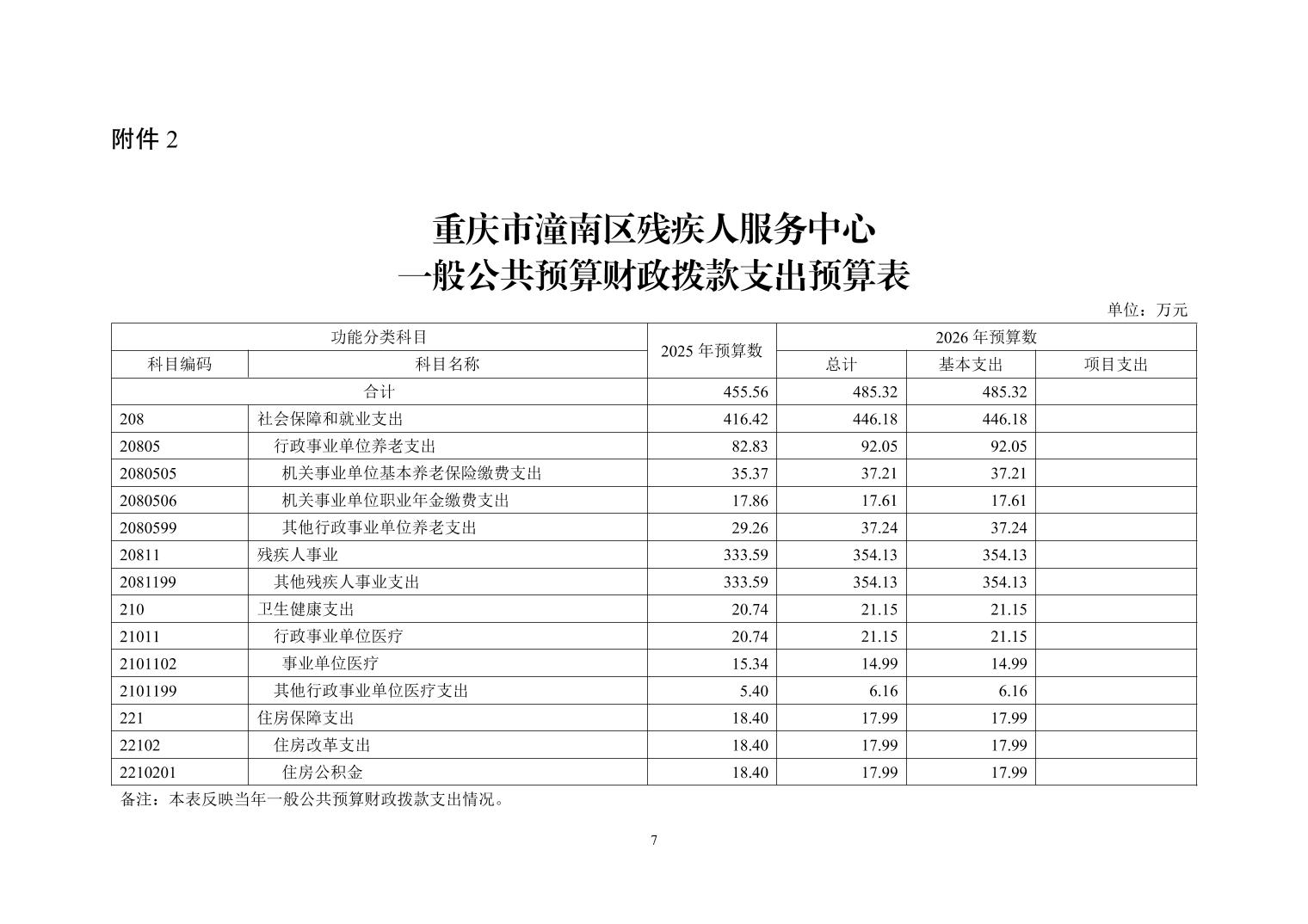 附件 2

重庆市潼南区残疾人服务中心
一般公共预算财政拨款支出预算表

单位：万元

| 功能分类科目 | | 2025 年预算数 | 2026 年预算数 | | |
|---|---|---|---|---|---|
| 科目编码 | 科目名称 | | 总计 | 基本支出 | 项目支出 |
| 合计 | | 455.56 | 485.32 | 485.32 | |
| 208 | 社会保障和就业支出 | 416.42 | 446.18 | 446.18 | |
| 20805 | 行政事业单位养老支出 | 82.83 | 92.05 | 92.05 | |
| 2080505 | 机关事业单位基本养老保险缴费支出 | 35.37 | 37.21 | 37.21 | |
| 2080506 | 机关事业单位职业年金缴费支出 | 17.86 | 17.61 | 17.61 | |
| 2080599 | 其他行政事业单位养老支出 | 29.26 | 37.24 | 37.24 | |
| 20811 | 残疾人事业 | 333.59 | 354.13 | 354.13 | |
| 2081199 | 其他残疾人事业支出 | 333.59 | 354.13 | 354.13 | |
| 210 | 卫生健康支出 | 20.74 | 21.15 | 21.15 | |
| 21011 | 行政事业单位医疗 | 20.74 | 21.15 | 21.15 | |
| 2101102 | 事业单位医疗 | 15.34 | 14.99 | 14.99 | |
| 2101199 | 其他行政事业单位医疗支出 | 5.40 | 6.16 | 6.16 | |
| 221 | 住房保障支出 | 18.40 | 17.99 | 17.99 | |
| 22102 | 住房改革支出 | 18.40 | 17.99 | 17.99 | |
| 2210201 | 住房公积金 | 18.40 | 17.99 | 17.99 | |

备注：本表反映当年一般公共预算财政拨款支出情况。

7